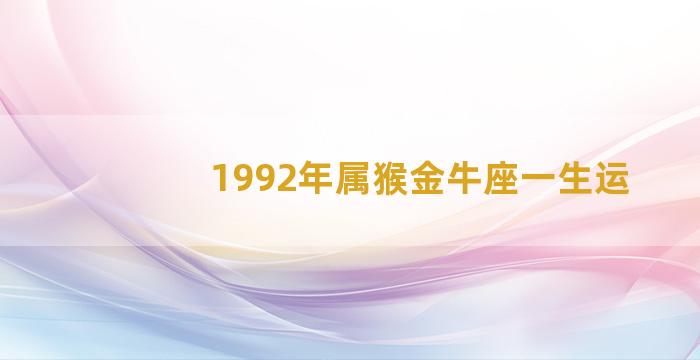 1992年属猴金牛座一生运